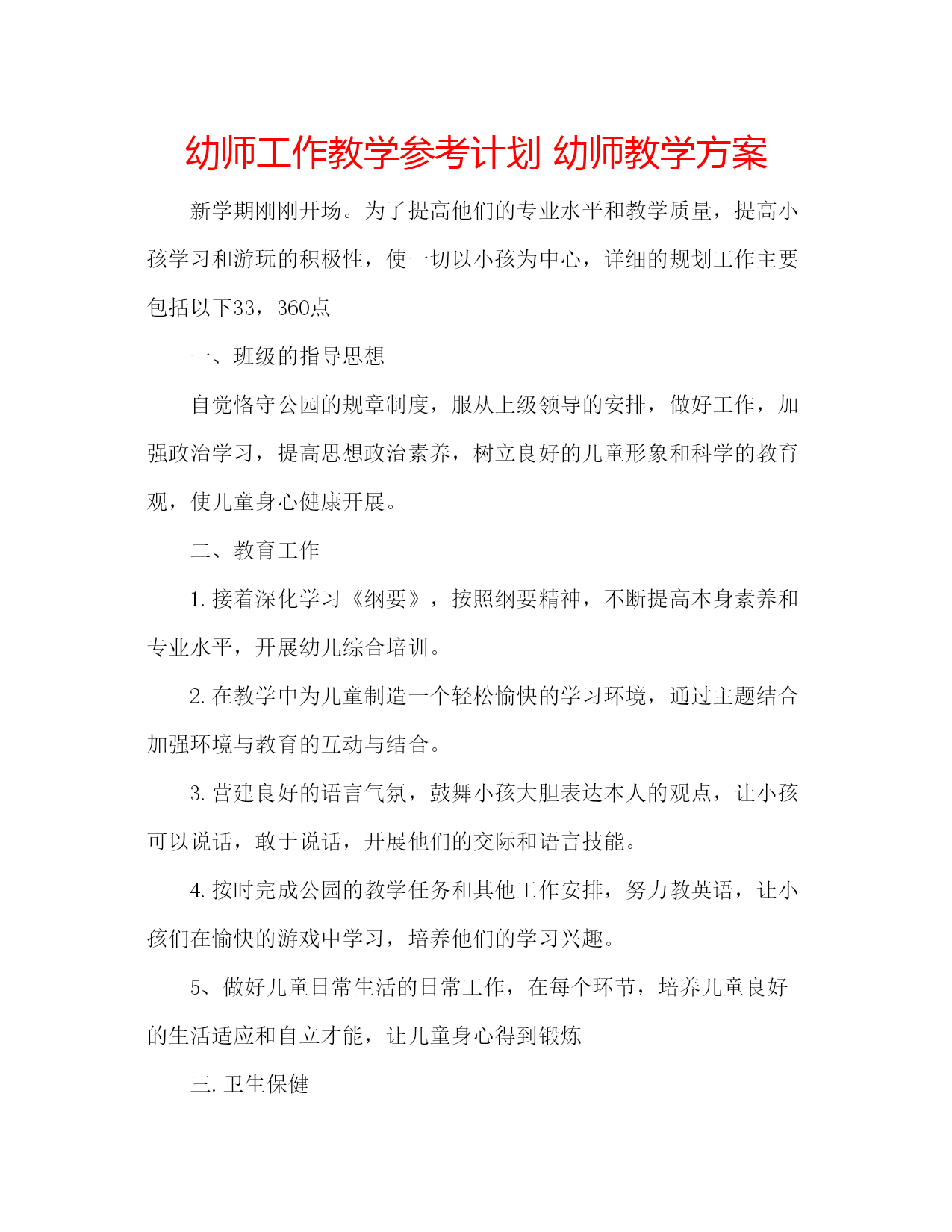 幼师工作教学参考计划 幼师教学方案

新学期刚刚开场。为了提高他们的专业水平和教学质量，提高小孩学习和游玩的积极性，使一切以小孩为中心，详细的规划工作主要包括以下33，360点

一、班级的指导思想

自觉恪守公园的规章制度，服从上级领导的安排，做好工作，加强政治学习，提高思想政治素养，树立良好的儿童形象和科学的教育观，使儿童身心健康开展。

二、教育工作

1.接着深化学习《纲要》，按照纲要精神，不断提高本身素养和专业水平，开展幼儿综合培训。

2.在教学中为儿童制造一个轻松愉快的学习环境，通过主题结合加强环境与教育的互动与结合。

3.营建良好的语言气氛，鼓舞小孩大胆表达本人的观点，让小孩可以说话，敢于说话，开展他们的交际和语言技能。

4.按时完成公园的教学任务和其他工作安排，努力教英语，让小孩们在愉快的游戏中学习，培养他们的学习兴趣。

5、做好儿童日常生活的日常工作，在每个环节，培养儿童良好的生活适应和自立才能，让儿童身心得到锻炼

三.卫生保健